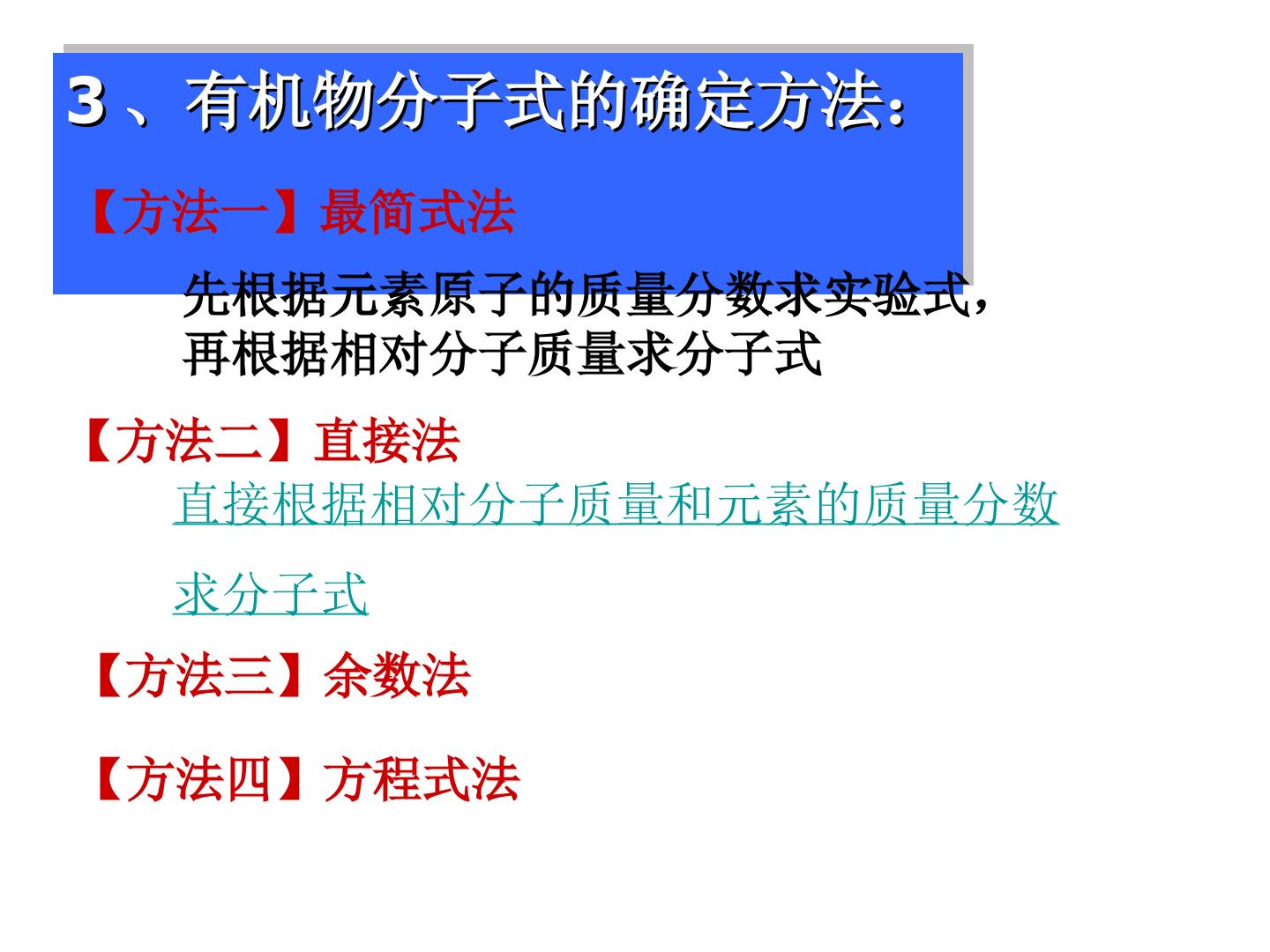 3、有机物分子式的确定方法:

【方法一】最简式法

先根据元素原子的质量分数求实验式,
再根据相对分子质量求分子式

【方法二】直接法

直接根据相对分子质量和元素的质量分数求分子式

【方法三】余数法

【方法四】方程式法